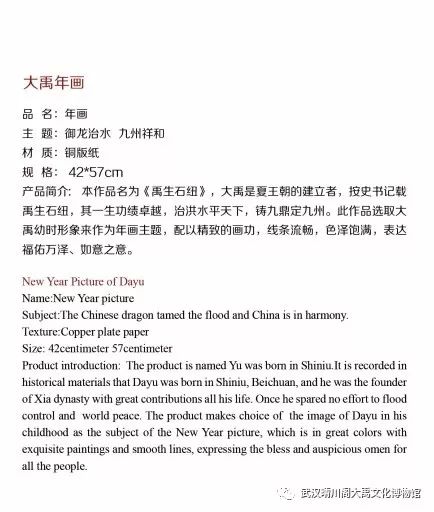 大禹年画

品 名：年画

主 题：御龙治水 九州祥和

材 质：铜版纸

规 格： 42*57cm

产品简介： 本作品名为《禹生石纽》，大禹是夏王朝的建立者，按史书记载禹生石纽，其一生功绩卓越，治洪水平天下，铸九鼎定九州。此作品选取大禹幼时形象来作为年画主题，配以精致的画功，线条流畅，色泽饱满，表达福佑万泽、如意之意。

New Year Picture of Dayu

Name:New Year picture

Subject:The Chinese dragon tamed the flood and China is in harmony.

Texture:Copper plate paper

Size: 42centimeter 57centimeter

Product introduction: The product is named Yu was born in Shiniu.It is recorded in historical materials that Dayu was born in Shiniu, Beichuan, and he was the founder of Xia dynasty with great contributions all his life. Once he spared no effort to flood control and world peace. The product makes choice of the image of Dayu in his childhood as the subject of the New Year picture, which is in great colors with exquisite paintings and smooth lines, expressing the bless and auspicious omen for all the people.

武汉晴川阁大禹文化博物馆